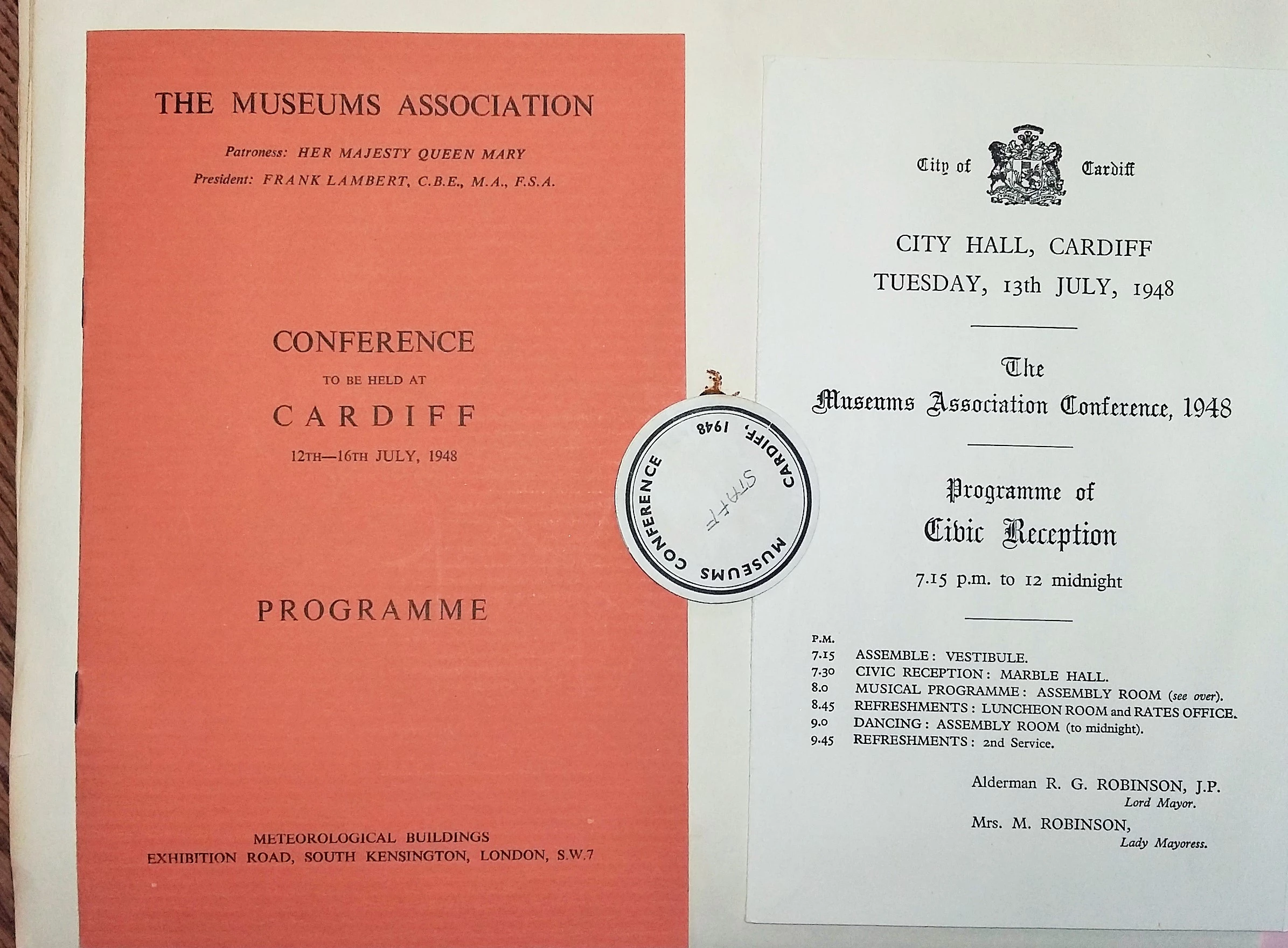 THE MUSEUMS ASSOCIATION

Patroness: HER MAJESTY QUEEN MARY
President: FRANK LAMBERT, C.B.E., M.A., F.S.A.

CONFERENCE
TO BE HELD AT
CARDIFF
12TH—16TH JULY, 1948

PROGRAMME

METEOROLOGICAL BUILDINGS
EXHIBITION ROAD, SOUTH KENSINGTON, LONDON, S.W.7

MUSEUMS CONFERENCE CARDIFF, 1948
STAFF

City of Cardiff

CITY HALL, CARDIFF
TUESDAY, 13th JULY, 1948

The
Museums Association Conference, 1948

Programme of
Civic Reception
7.15 p.m. to 12 midnight

P.M.
7.15 ASSEMBLE: VESTIBULE.
7.30 CIVIC RECEPTION: MARBLE HALL.
8.0 MUSICAL PROGRAMME: ASSEMBLY ROOM (see over).
8.45 REFRESHMENTS: LUNCHEON ROOM and RATES OFFICE.
9.0 DANCING: ASSEMBLY ROOM (to midnight).
9.45 REFRESHMENTS: 2nd Service.

Alderman R. G. ROBINSON, J.P.
Lord Mayor.
Mrs. M. ROBINSON,
Lady Mayoress.